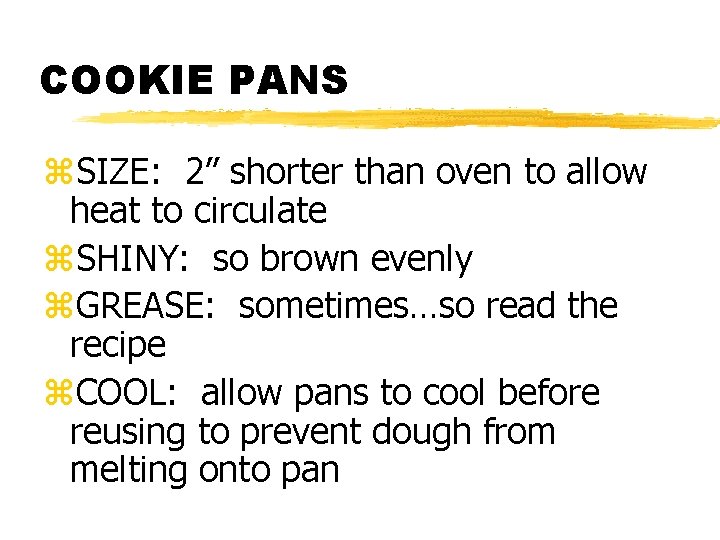 COOKIE PANS

⌘SIZE: 2” shorter than oven to allow heat to circulate

⌘SHINY: so brown evenly

⌘GREASE: sometimes…so read the recipe

⌘COOL: allow pans to cool before reusing to prevent dough from melting onto pan